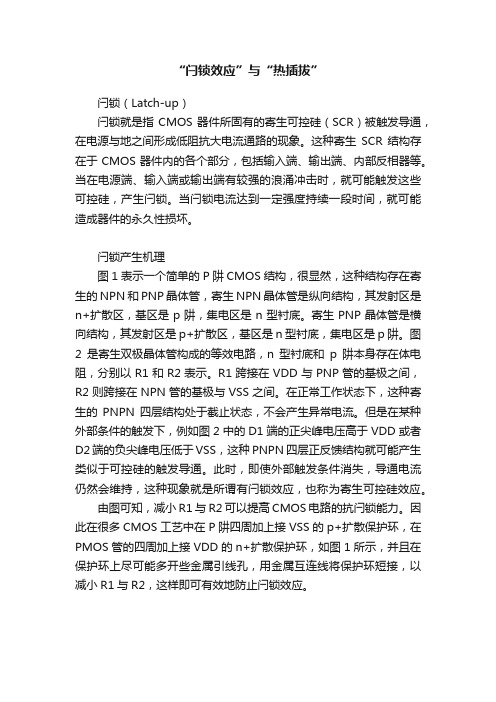 “闩锁效应”与“热插拔”

闩锁（Latch-up）

闩锁就是指 CMOS 器件所固有的寄生可控硅（SCR）被触发导通，在电源与地之间形成低阻抗大电流通路的现象。这种寄生 SCR 结构存在于 CMOS 器件内的各个部分，包括输入端、输出端、内部反相器等。当在电源端、输入端或输出端有较强的浪涌冲击时，就可能触发这些可控硅，产生闩锁。当闩锁电流达到一定强度持续一段时间，就可能造成器件的永久性损坏。

闩锁产生机理

图 1 表示一个简单的 P 阱 CMOS 结构，很显然，这种结构存在寄生的 NPN 和 PNP 晶体管，寄生 NPN 晶体管是纵向结构，其发射区是 n+扩散区，基区是 p 阱，集电区是 n 型衬底。寄生 PNP 晶体管是横向结构，其发射区是 p+扩散区，基区是 n 型衬底，集电区是 p 阱。图 2 是寄生双极晶体管构成的等效电路，n 型衬底和 p 阱本身存在体电阻，分别以 R1 和 R2 表示。R1 跨接在 VDD 与 PNP 管的基极之间，R2 则跨接在 NPN 管的基极与 VSS 之间。在正常工作状态下，这种寄生的 PNPN 四层结构处于截止状态，不会产生异常电流。但是在某种外部条件的触发下，例如图 2 中的 D1 端的正尖峰电压高于 VDD 或者 D2 端的负尖峰电压低于 VSS，这种 PNPN 四层正反馈结构就可能产生类似于可控硅的触发导通。此时，即使外部触发条件消失，导通电流仍然会维持，这种现象就是所谓有闩锁效应，也称为寄生可控硅效应。

由图可知，减小 R1 与 R2 可以提高 CMOS 电路的抗闩锁能力。因此在很多 CMOS 工艺中在 P 阱四周加上接 VSS 的 p+扩散保护环，在 PMOS 管的四周加上接 VDD 的 n+扩散保护环，如图 1 所示，并且在保护环上尽可能多开些金属引线孔，用金属互连线将保护环短接，以减小 R1 与 R2，这样即可有效地防止闩锁效应。